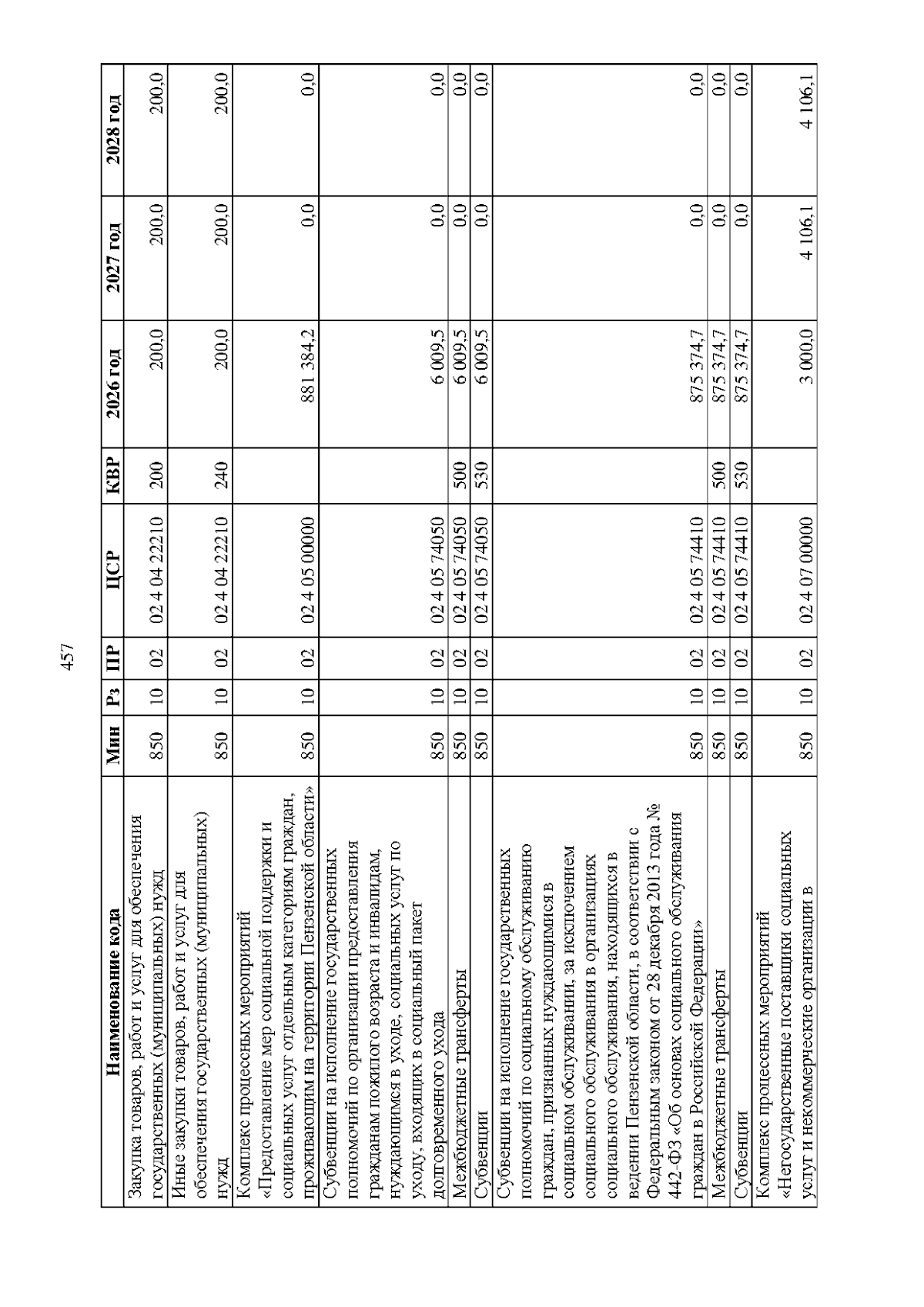 457

| Наименование кода | Мин | Рз | ПР | ЦСР | КВР | 2026 год | 2027 год | 2028 год |
|---|---|---|---|---|---|---|---|---|
| Закупка товаров, работ и услуг для обеспечения государственных (муниципальных) нужд | 850 | 10 | 02 | 02 4 04 22210 | 200 | 200,0 | 200,0 | 200,0 |
| Иные закупки товаров, работ и услуг для обеспечения государственных (муниципальных) нужд | 850 | 10 | 02 | 02 4 04 22210 | 240 | 200,0 | 200,0 | 200,0 |
| Комплекс процессных мероприятий «Предоставление мер социальной поддержки и социальных услуг отдельным категориям граждан, проживающим на территории Пензенской области» | 850 | 10 | 02 | 02 4 05 00000 | | 881 384,2 | 0,0 | 0,0 |
| Субвенции на исполнение государственных полномочий по организации предоставления гражданам пожилого возраста и инвалидам, нуждающимся в уходе, социальных услуг по уходу, входящих в социальный пакет долговременного ухода | 850 | 10 | 02 | 02 4 05 74050 | | 6 009,5 | 0,0 | 0,0 |
| Межбюджетные трансферты | 850 | 10 | 02 | 02 4 05 74050 | 500 | 6 009,5 | 0,0 | 0,0 |
| Субвенции | 850 | 10 | 02 | 02 4 05 74050 | 530 | 6 009,5 | 0,0 | 0,0 |
| Субвенции на исполнение государственных полномочий по социальному обслуживанию граждан, признанных нуждающимися в социальном обслуживании, за исключением социального обслуживания в организациях социального обслуживания, находящихся в ведении Пензенской области, в соответствии с Федеральным законом от 28 декабря 2013 года № 442-ФЗ «Об основах социального обслуживания граждан в Российской Федерации» | 850 | 10 | 02 | 02 4 05 74410 | | 875 374,7 | 0,0 | 0,0 |
| Межбюджетные трансферты | 850 | 10 | 02 | 02 4 05 74410 | 500 | 875 374,7 | 0,0 | 0,0 |
| Субвенции | 850 | 10 | 02 | 02 4 05 74410 | 530 | 875 374,7 | 0,0 | 0,0 |
| Комплекс процессных мероприятий «Негосударственные поставщики социальных услуг и некоммерческие организации в | 850 | 10 | 02 | 02 4 07 00000 | | 3 000,0 | 4 106,1 | 4 106,1 |